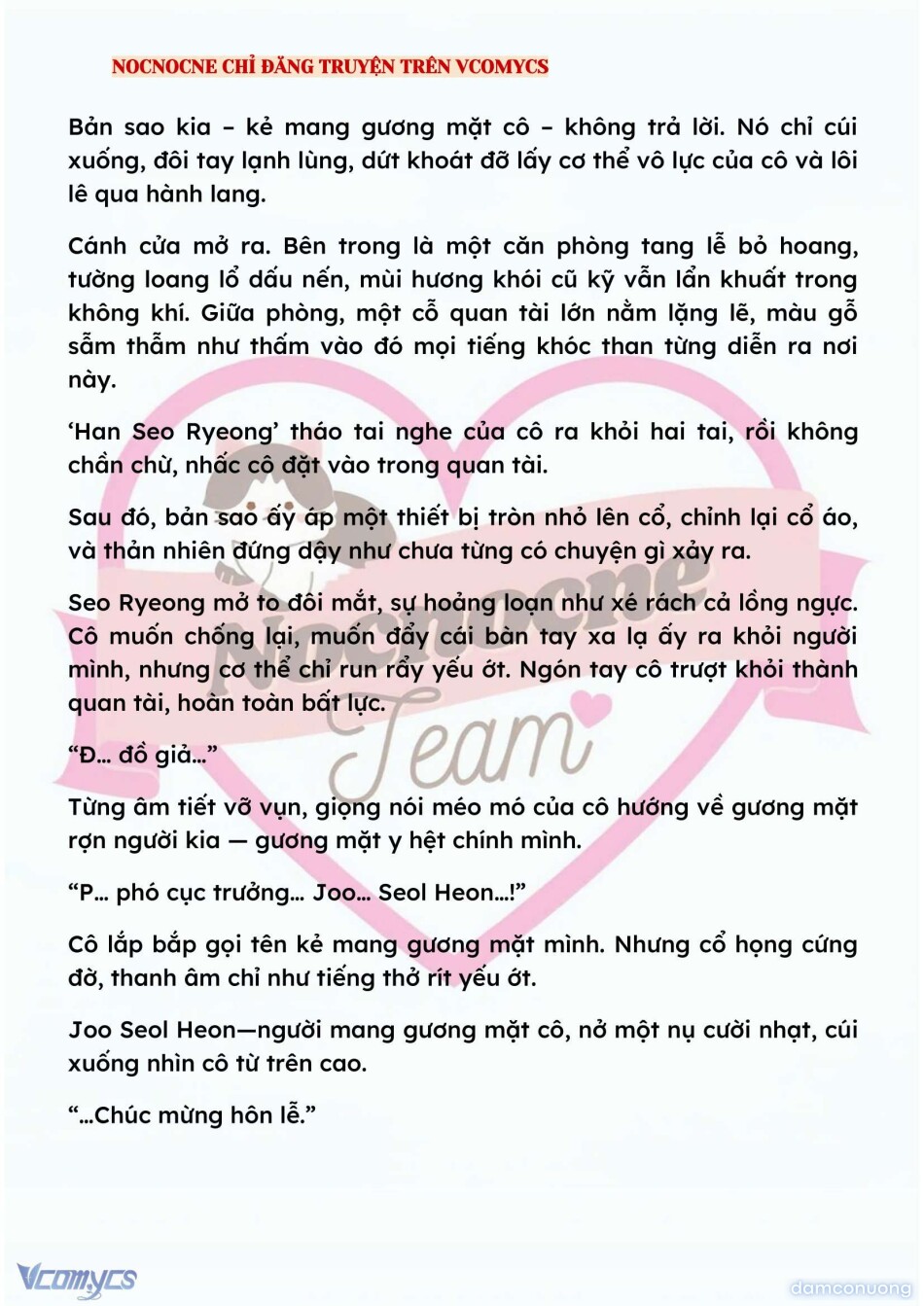 NOCNOCNE CHỈ ĐĂNG TRUYỆN TRÊN VCOMYCS

Bản sao kia – kẻ mang gương mặt cô – không trả lời. Nó chỉ cúi xuống, đôi tay lạnh lùng, dứt khoát đỡ lấy cơ thể vô lực của cô và lôi lê qua hành lang.

Cánh cửa mở ra. Bên trong là một căn phòng tang lễ bỏ hoang, tường loang lổ dấu nến, mùi hương khói cũ kỹ vẫn lẩn khuất trong không khí. Giữa phòng, một cỗ quan tài lớn nằm lặng lẽ, màu gỗ sẫm thẫm như thấm vào đó mọi tiếng khóc than từng diễn ra nơi này.

‘Han Seo Ryeong’ tháo tai nghe của cô ra khỏi hai tai, rồi không chần chừ, nhấc cô đặt vào trong quan tài.

Sau đó, bản sao ấy áp một thiết bị tròn nhỏ lên cổ, chỉnh lại cổ áo, và thản nhiên đứng dậy như chưa từng có chuyện gì xảy ra.

Seo Ryeong mở to đôi mắt, sự hoảng loạn như xé rách cả lồng ngực. Cô muốn chống lại, muốn đẩy cái bàn tay xa lạ ấy ra khỏi người mình, nhưng cơ thể chỉ run rẩy yếu ớt. Ngón tay cô trượt khỏi thành quan tài, hoàn toàn bất lực.

“Đ… đồ giả…”

Từng âm tiết vỡ vụn, giọng nói méo mó của cô hướng về gương mặt rợn người kia — gương mặt y hệt chính mình.

“P… phó cục trưởng… Joo… Seol Heon…!”

Cô lắp bắp gọi tên kẻ mang gương mặt mình. Nhưng cổ họng cứng đờ, thanh âm chỉ như tiếng thở rít yếu ớt.

Joo Seol Heon—người mang gương mặt cô, nở một nụ cười nhạt, cúi xuống nhìn cô từ trên cao.

“…Chúc mừng hôn lễ.”

Nocnocne Team

Vcomycs

damconuong